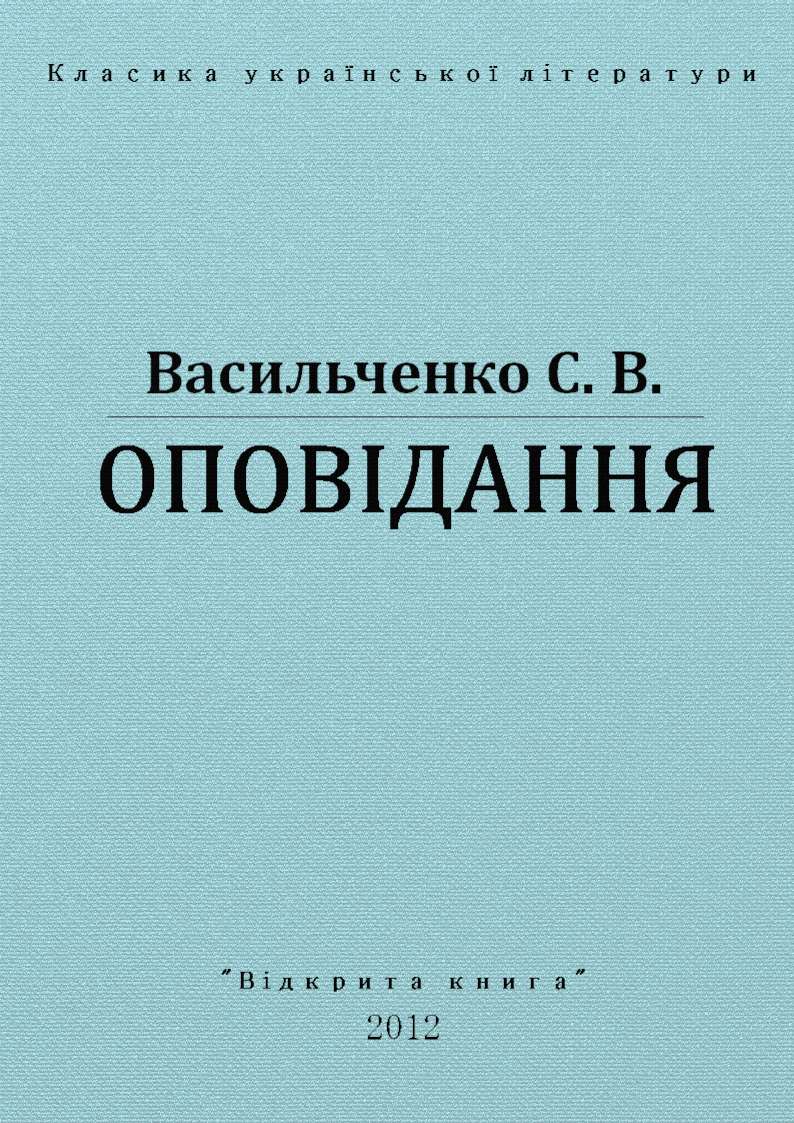 Класика української літератури

Васильченко С. В.

ОПОВІДАННЯ

"Відкрита книга"

2012